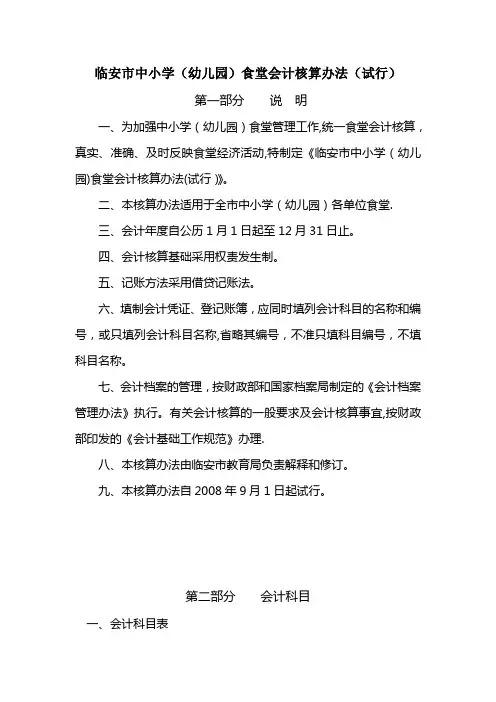 临安市中小学（幼儿园）食堂会计核算办法（试行）

第一部分　　说　明

一、为加强中小学（幼儿园）食堂管理工作,统一食堂会计核算，真实、准确、及时反映食堂经济活动,特制定《临安市中小学（幼儿园)食堂会计核算办法(试行）》。

二、本核算办法适用于全市中小学（幼儿园）各单位食堂.

三、会计年度自公历 1 月 1 日起至 12 月 31 日止。

四、会计核算基础采用权责发生制。

五、记账方法采用借贷记账法。

六、填制会计凭证、登记账簿，应同时填列会计科目的名称和编号，或只填列会计科目名称,省略其编号，不准只填科目编号，不填科目名称。

七、会计档案的管理，按财政部和国家档案局制定的《会计档案管理办法》执行。有关会计核算的一般要求及会计核算事宜,按财政部印发的《会计基础工作规范》办理.

八、本核算办法由临安市教育局负责解释和修订。

九、本核算办法自 2008 年 9 月 1 日起试行。

第二部分　　会计科目

一、会计科目表